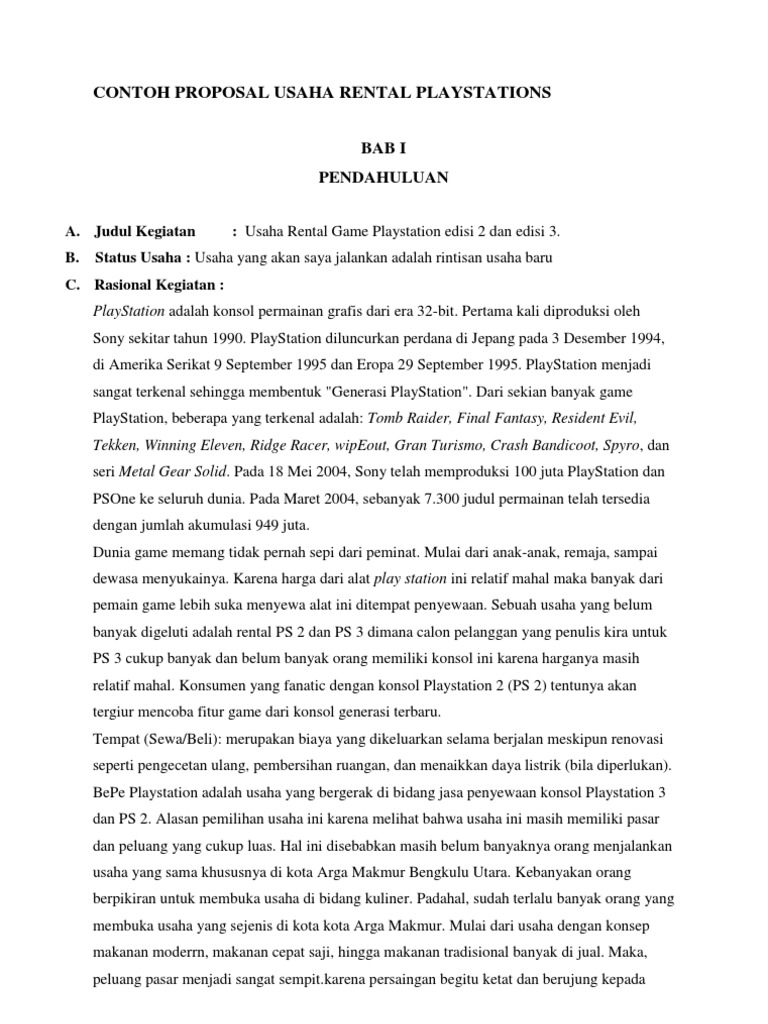 CONTOH PROPOSAL USAHA RENTAL PLAYSTATIONS

BAB I

PENDAHULUAN

A. Judul Kegiatan : Usaha Rental Game Playstation edisi 2 dan edisi 3.

B. Status Usaha : Usaha yang akan saya jalankan adalah rintisan usaha baru

C. Rasional Kegiatan :

PlayStation adalah konsol permainan grafis dari era 32-bit. Pertama kali diproduksi oleh Sony sekitar tahun 1990. PlayStation diluncurkan perdana di Jepang pada 3 Desember 1994, di Amerika Serikat 9 September 1995 dan Eropa 29 September 1995. PlayStation menjadi sangat terkenal sehingga membentuk "Generasi PlayStation". Dari sekian banyak game PlayStation, beberapa yang terkenal adalah: Tomb Raider, Final Fantasy, Resident Evil, Tekken, Winning Eleven, Ridge Racer, wipEout, Gran Turismo, Crash Bandicoot, Spyro, dan seri Metal Gear Solid. Pada 18 Mei 2004, Sony telah memproduksi 100 juta PlayStation dan PSOne ke seluruh dunia. Pada Maret 2004, sebanyak 7.300 judul permainan telah tersedia dengan jumlah akumulasi 949 juta.

Dunia game memang tidak pernah sepi dari peminat. Mulai dari anak-anak, remaja, sampai dewasa menyukainya. Karena harga dari alat play station ini relatif mahal maka banyak dari pemain game lebih suka menyewa alat ini ditempat penyewaan. Sebuah usaha yang belum banyak digeluti adalah rental PS 2 dan PS 3 dimana calon pelanggan yang penulis kira untuk PS 3 cukup banyak dan belum banyak orang memiliki konsol ini karena harganya masih relatif mahal. Konsumen yang fanatic dengan konsol Playstation 2 (PS 2) tentunya akan tergiur mencoba fitur game dari konsol generasi terbaru.

Tempat (Sewa/Beli): merupakan biaya yang dikeluarkan selama berjalan meskipun renovasi seperti pengecetan ulang, pembersihan ruangan, dan menaikkan daya listrik (bila diperlukan). BePe Playstation adalah usaha yang bergerak di bidang jasa penyewaan konsol Playstation 3 dan PS 2. Alasan pemilihan usaha ini karena melihat bahwa usaha ini masih memiliki pasar dan peluang yang cukup luas. Hal ini disebabkan masih belum banyaknya orang menjalankan usaha yang sama khususnya di kota Arga Makmur Bengkulu Utara. Kebanyakan orang berpikiran untuk membuka usaha di bidang kuliner. Padahal, sudah terlalu banyak orang yang membuka usaha yang sejenis di kota kota Arga Makmur. Mulai dari usaha dengan konsep makanan moderrn, makanan cepat saji, hingga makanan tradisional banyak di jual. Maka, peluang pasar menjadi sangat sempit.karena persaingan begitu ketat dan berujung kepada